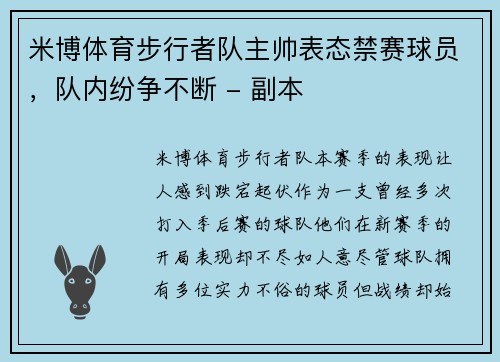 米博体育步行者队主帅表态禁赛球员，队内纷争不断 – 副本

米博体育步行者队本赛季的表现让人感到跌宕起伏作为一支曾经多次打入季后赛的球队他们在新赛季的开局表现却不尽如人意尽管球队拥有多位实力不俗的球员但战绩却始